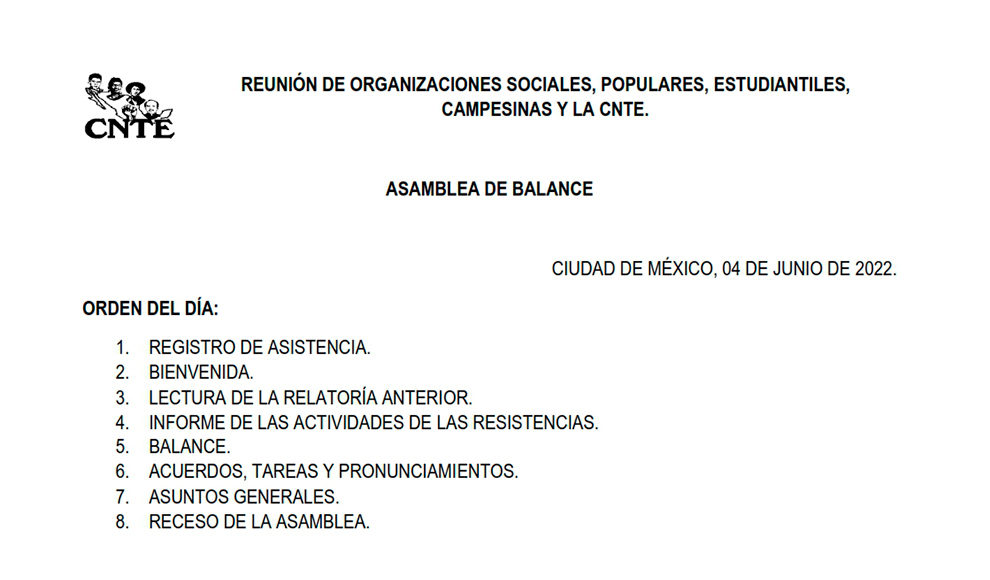 CNTE

REUNIÓN DE ORGANIZACIONES SOCIALES, POPULARES, ESTUDIANTILES, CAMPESINAS Y LA CNTE.

ASAMBLEA DE BALANCE

CIUDAD DE MÉXICO, 04 DE JUNIO DE 2022.

ORDEN DEL DÍA:

1. REGISTRO DE ASISTENCIA.
2. BIENVENIDA.
3. LECTURA DE LA RELATORÍA ANTERIOR.
4. INFORME DE LAS ACTIVIDADES DE LAS RESISTENCIAS.
5. BALANCE.
6. ACUERDOS, TAREAS Y PRONUNCIAMIENTOS.
7. ASUNTOS GENERALES.
8. RECESO DE LA ASAMBLEA.